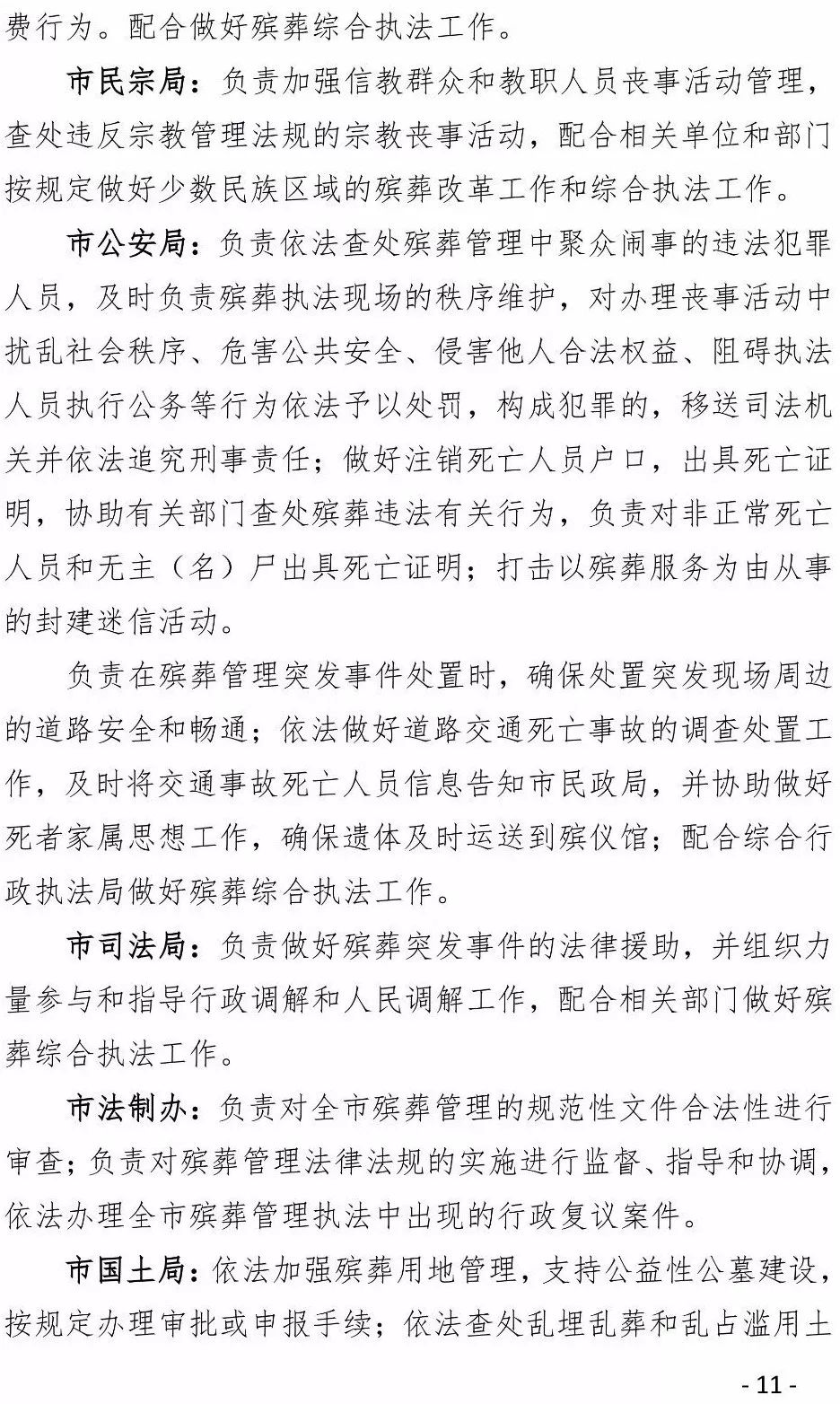 费行为。配合做好殡葬综合执法工作。

市民宗局：负责加强信教群众和教职人员丧事活动管理，查处违反宗教管理法规的宗教丧事活动，配合相关单位和部门按规定做好少数民族区域的殡葬改革工作和综合执法工作。

市公安局：负责依法查处殡葬管理中聚众闹事的违法犯罪人员，及时负责殡葬执法现场的秩序维护，对办理丧事活动中扰乱社会秩序、危害公共安全、侵害他人合法权益、阻碍执法人员执行公务等行为依法予以处罚，构成犯罪的，移送司法机关并依法追究刑事责任；做好注销死亡人员户口，出具死亡证明，协助有关部门查处殡葬违法有关行为，负责对非正常死亡人员和无主（名）尸出具死亡证明；打击以殡葬服务为由从事的封建迷信活动。

负责在殡葬管理突发事件处置时，确保处置突发现场周边的道路安全和畅通；依法做好道路交通死亡事故的调查处置工作，及时将交通事故死亡人员信息告知市民政局，并协助做好死者家属思想工作，确保遗体及时运送到殡仪馆；配合综合行政执法局做好殡葬综合执法工作。

市司法局：负责做好殡葬突发事件的法律援助，并组织力量参与和指导行政调解和人民调解工作，配合相关部门做好殡葬综合执法工作。

市法制办：负责对全市殡葬管理的规范性文件合法性进行审查；负责对殡葬管理法律法规的实施进行监督、指导和协调，依法办理全市殡葬管理执法中出现的行政复议案件。

市国土局：依法加强殡葬用地管理，支持公益性公墓建设，按规定办理审批或申报手续；依法查处乱埋乱葬和乱占滥用土

- 11 -